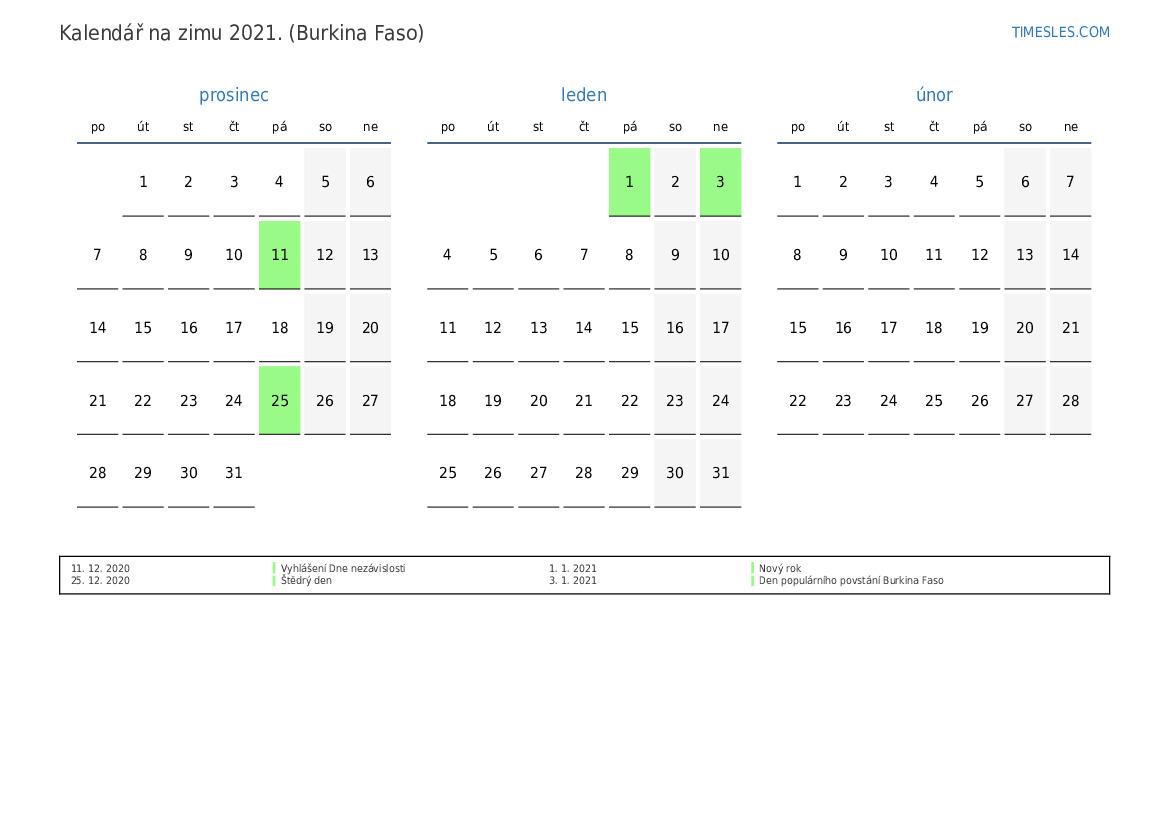 Kalendář na zimu 2021. (Burkina Faso)

TIMESLES.COM

prosinec

| po | út | st | čt | pá | so | ne |
|---|---|---|---|---|---|---|
|  | 1 | 2 | 3 | 4 | 5 | 6 |
| 7 | 8 | 9 | 10 | 11 | 12 | 13 |
| 14 | 15 | 16 | 17 | 18 | 19 | 20 |
| 21 | 22 | 23 | 24 | 25 | 26 | 27 |
| 28 | 29 | 30 | 31 |  |  |  |

leden

| po | út | st | čt | pá | so | ne |
|---|---|---|---|---|---|---|
|  |  |  |  | 1 | 2 | 3 |
| 4 | 5 | 6 | 7 | 8 | 9 | 10 |
| 11 | 12 | 13 | 14 | 15 | 16 | 17 |
| 18 | 19 | 20 | 21 | 22 | 23 | 24 |
| 25 | 26 | 27 | 28 | 29 | 30 | 31 |

únor

| po | út | st | čt | pá | so | ne |
|---|---|---|---|---|---|---|
| 1 | 2 | 3 | 4 | 5 | 6 | 7 |
| 8 | 9 | 10 | 11 | 12 | 13 | 14 |
| 15 | 16 | 17 | 18 | 19 | 20 | 21 |
| 22 | 23 | 24 | 25 | 26 | 27 | 28 |

11. 12. 2020 Vyhlášení Dne nezávislosti
25. 12. 2020 Štědrý den
1. 1. 2021 Nový rok
3. 1. 2021 Den populárního povstání Burkina Faso